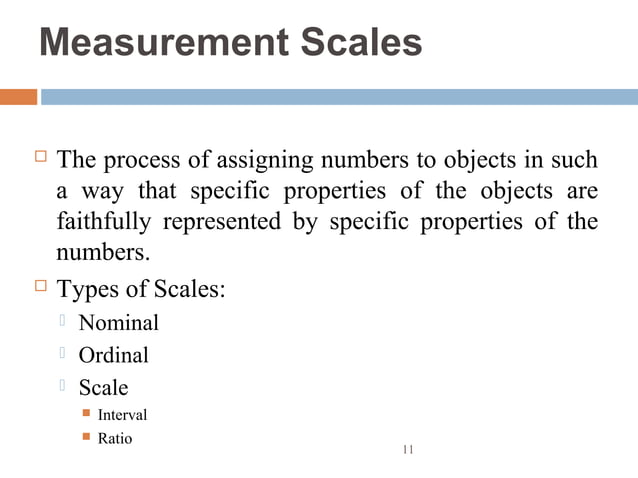 Measurement Scales

The process of assigning numbers to objects in such a way that specific properties of the objects are faithfully represented by specific properties of the numbers.

Types of Scales:

Nominal

Ordinal

Scale

Interval

Ratio

11